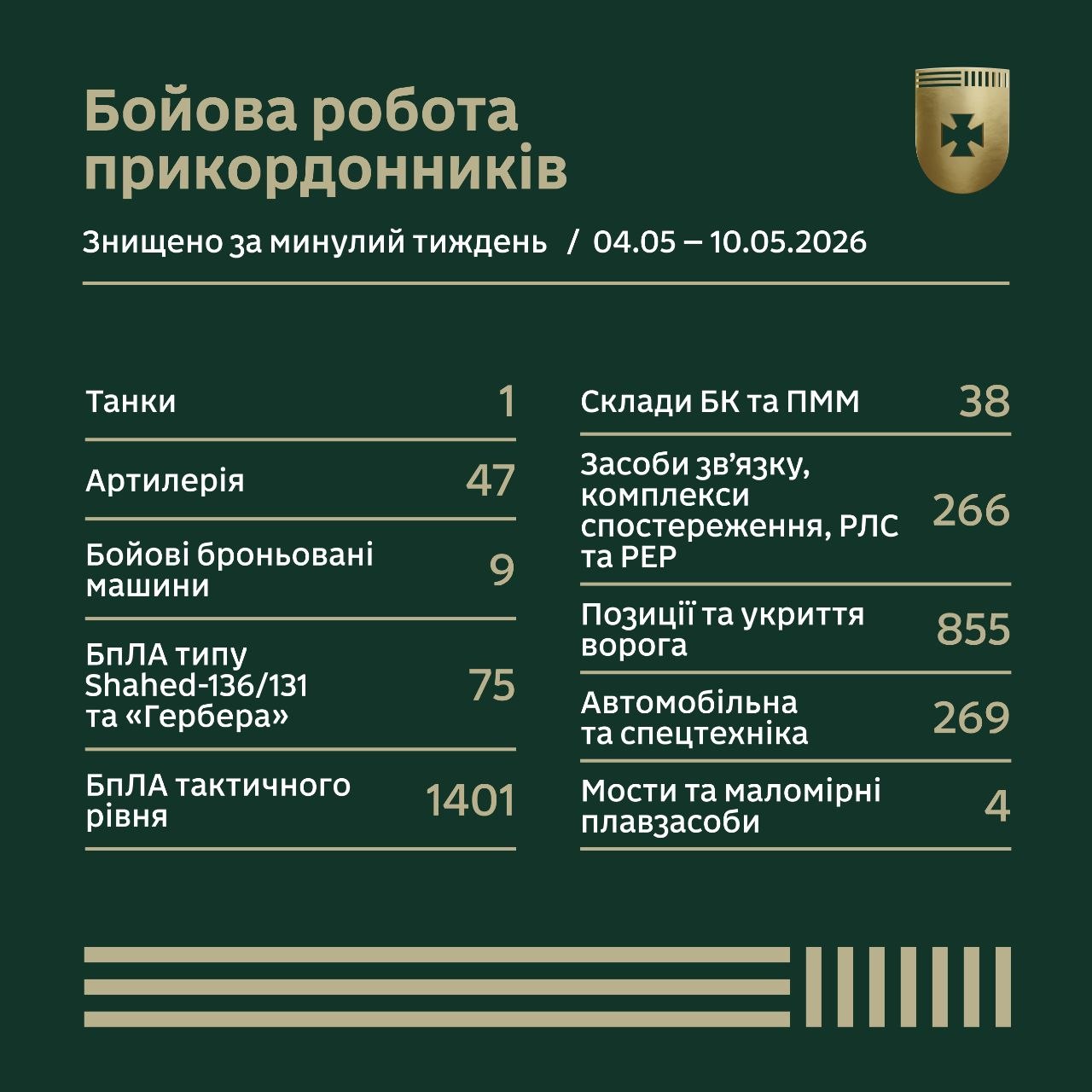 Бойова робота прикордонників

Знищено за минулий тиждень / 04.05 – 10.05.2026

| | |
|---|---|
| Танки | 1 |
| Артилерія | 47 |
| Бойові броньовані машини | 9 |
| БпЛА типу Shahed-136/131 та «Гербера» | 75 |
| БпЛА тактичного рівня | 1401 |

| | |
|---|---|
| Склади БК та ПММ | 38 |
| Засоби зв'язку, комплекси спостереження, РЛС та РЕР | 266 |
| Позиції та укриття ворога | 855 |
| Автомобільна та спецтехніка | 269 |
| Мости та маломірні плавзасоби | 4 |